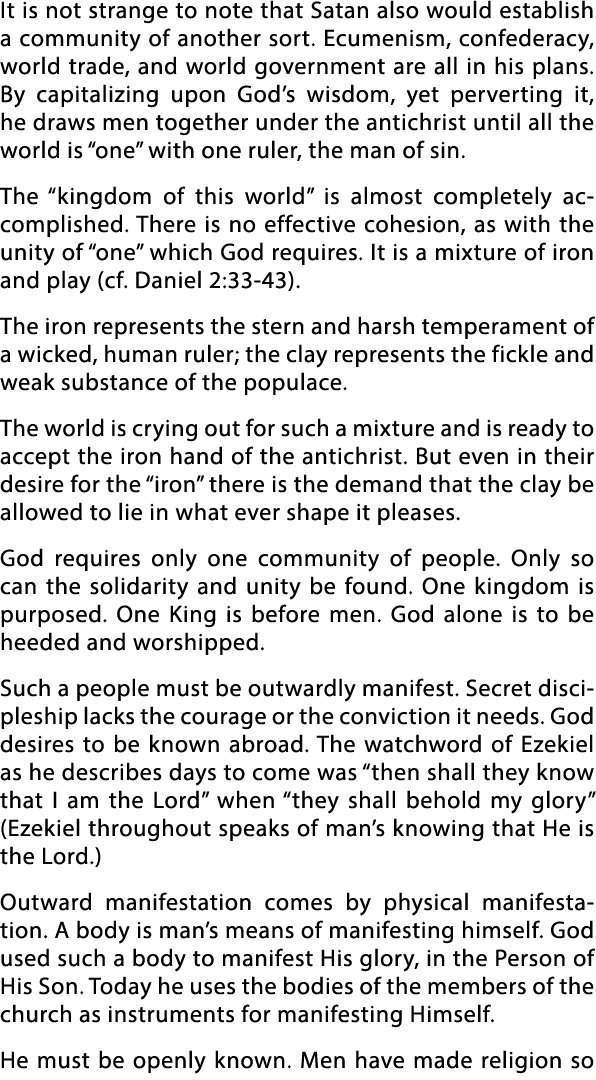 It is not strange to note that Satan also would establish a community of another sort. Ecumenism, confederacy, world trade, and world government are all in his plans. By capitalizing upon God's wisdom, yet perverting it, he draws men together under the antichrist until all the world is "one" with one ruler, the man of sin.

The "kingdom of this world" is almost completely accomplished. There is no effective cohesion, as with the unity of "one" which God requires. It is a mixture of iron and play (cf. Daniel 2:33-43).

The iron represents the stern and harsh temperament of a wicked, human ruler; the clay represents the fickle and weak substance of the populace.

The world is crying out for such a mixture and is ready to accept the iron hand of the antichrist. But even in their desire for the "iron" there is the demand that the clay be allowed to lie in what ever shape it pleases.

God requires only one community of people. Only so can the solidarity and unity be found. One kingdom is purposed. One King is before men. God alone is to be heeded and worshipped.

Such a people must be outwardly manifest. Secret discipleship lacks the courage or the conviction it needs. God desires to be known abroad. The watchword of Ezekiel as he describes days to come was "then shall they know that I am the Lord" when "they shall behold my glory" (Ezekiel throughout speaks of man's knowing that He is the Lord.)

Outward manifestation comes by physical manifestation. A body is man's means of manifesting himself. God used such a body to manifest His glory, in the Person of His Son. Today he uses the bodies of the members of the church as instruments for manifesting Himself.

He must be openly known. Men have made religion so